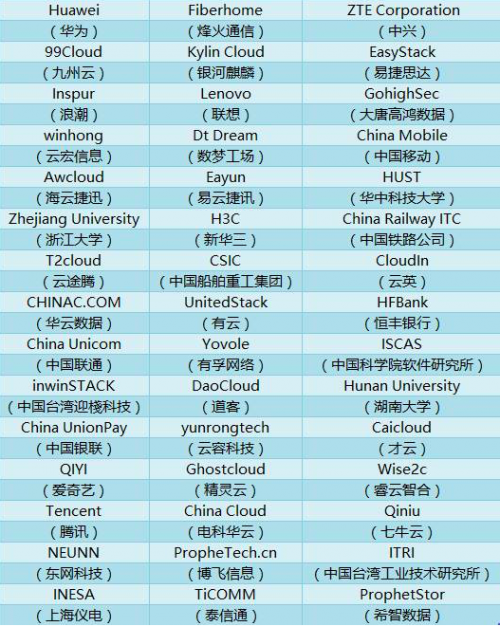 | Huawei | Fiberhome | ZTE Corporation |
|---|---|---|
| （华为） | （烽火通信） | （中兴） |
| 99Cloud | Kylin Cloud | EasyStack |
| （九州云） | （银河麒麟） | （易捷思达） |
| Inspur | Lenovo | GohighSec |
| （浪潮） | （联想） | （大唐高鸿数据） |
| winhong | Dt Dream | China Mobile |
| （云宏信息） | （数梦工场） | （中国移动） |
| Awcloud | Eayun | HUST |
| （海云捷迅） | （易云捷讯） | （华中科技大学） |
| Zhejiang University | H3C | China Railway ITC |
| （浙江大学） | （新华三） | （中国铁路公司） |
| T2cloud | CSIC | CloudIn |
| （云途腾） | （中国船舶重工集团） | （云英） |
| CHINAC.COM | UnitedStack | HFBank |
| （华云数据） | （有云） | （恒丰银行） |
| China Unicom | Yovole | ISCAS |
| （中国联通） | （有孚网络） | （中国科学院软件研究所） |
| inwinSTACK | DaoCloud | Hunan University |
| （中国台湾迎栈科技） | （道客） | （湖南大学） |
| China UnionPay | yunrongtech | Caicloud |
| （中国银联） | （云容科技） | （才云） |
| QIYI | Ghostcloud | Wise2c |
| （爱奇艺） | （精灵云） | （睿云智合） |
| Tencent | China Cloud | Qiniu |
| （腾讯） | （电科华云） | （七牛云） |
| NEUNN | PropheTech.cn | ITRI |
| （东网科技） | （博飞信息） | （中国台湾工业技术研究所） |
| INESA | TiCOMM | ProphetStor |
| （上海仪电） | （泰信通） | （希智数据） |